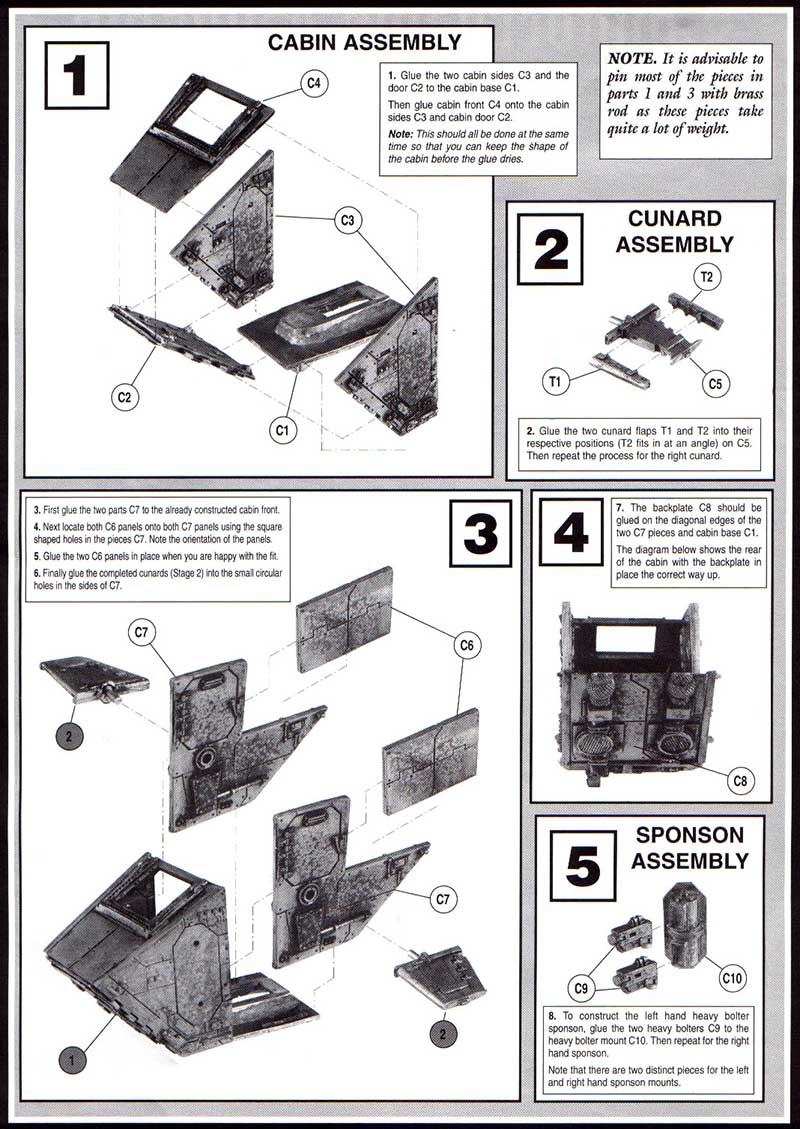 1

CABIN ASSEMBLY

1. Glue the two cabin sides C3 and the door C2 to the cabin base C1.

Then glue cabin front C4 onto the cabin sides C3 and cabin door C2.

Note: This should all be done at the same time so that you can keep the shape of the cabin before the glue dries.

C4

C3

C2

C1

NOTE. It is advisable to pin most of the pieces in parts 1 and 3 with brass rod as these pieces take quite a lot of weight.

2

CUNARD ASSEMBLY

T2

T1

C5

2. Glue the two cunard flaps T1 and T2 into their respective positions (T2 fits in at an angle) on C5. Then repeat the process for the right cunard.

3. First glue the two parts C7 to the already constructed cabin front.

4. Next locate both C6 panels onto both C7 panels using the square shaped holes in the pieces C7. Note the orientation of the panels.

5. Glue the two C6 panels in place when you are happy with the fit.

6. Finally glue the completed cunards (Stage 2) into the small circular holes in the sides of C7.

3

C7

C6

2

C7

2

1

4

7. The backplate C8 should be glued on the diagonal edges of the two C7 pieces and cabin base C1.

The diagram below shows the rear of the cabin with the backplate in place the correct way up.

C8

5

SPONSON ASSEMBLY

C9

C10

8. To construct the left hand heavy bolter sponson, glue the two heavy bolters C9 to the heavy bolter mount C10. Then repeat for the right hand sponson.

Note that there are two distinct pieces for the left and right hand sponson mounts.